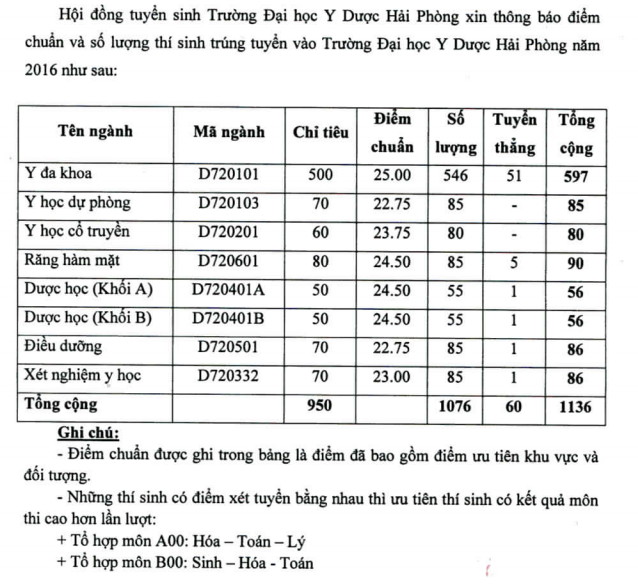 Hội đồng tuyển sinh Trường Đại học Y Dược Hải Phòng xin thông báo điểm chuẩn và số lượng thí sinh trúng tuyển vào Trường Đại học Y Dược Hải Phòng năm 2016 như sau:

| Tên ngành | Mã ngành | Chỉ tiêu | Điểm chuẩn | Số lượng | Tuyển thẳng | Tổng cộng |
|---|---|---|---|---|---|---|
| Y đa khoa | D720101 | 500 | 25.00 | 546 | 51 | 597 |
| Y học dự phòng | D720103 | 70 | 22.75 | 85 | - | 85 |
| Y học cổ truyền | D720201 | 60 | 23.75 | 80 | - | 80 |
| Răng hàm mặt | D720601 | 80 | 24.50 | 85 | 5 | 90 |
| Dược học (Khối A) | D720401A | 50 | 24.50 | 55 | 1 | 56 |
| Dược học (Khối B) | D720401B | 50 | 24.50 | 55 | 1 | 56 |
| Điều dưỡng | D720501 | 70 | 22.75 | 85 | 1 | 86 |
| Xét nghiệm y học | D720332 | 70 | 23.00 | 85 | 1 | 86 |
| Tổng cộng | | 950 | | 1076 | 60 | 1136 |

Ghi chú:

- Điểm chuẩn được ghi trong bảng là điểm đã bao gồm điểm ưu tiên khu vực và đối tượng.

- Những thí sinh có điểm xét tuyển bằng nhau thì ưu tiên thí sinh có kết quả môn thi cao hơn lần lượt:

+ Tổ hợp môn A00: Hóa – Toán – Lý

+ Tổ hợp môn B00: Sinh – Hóa - Toán